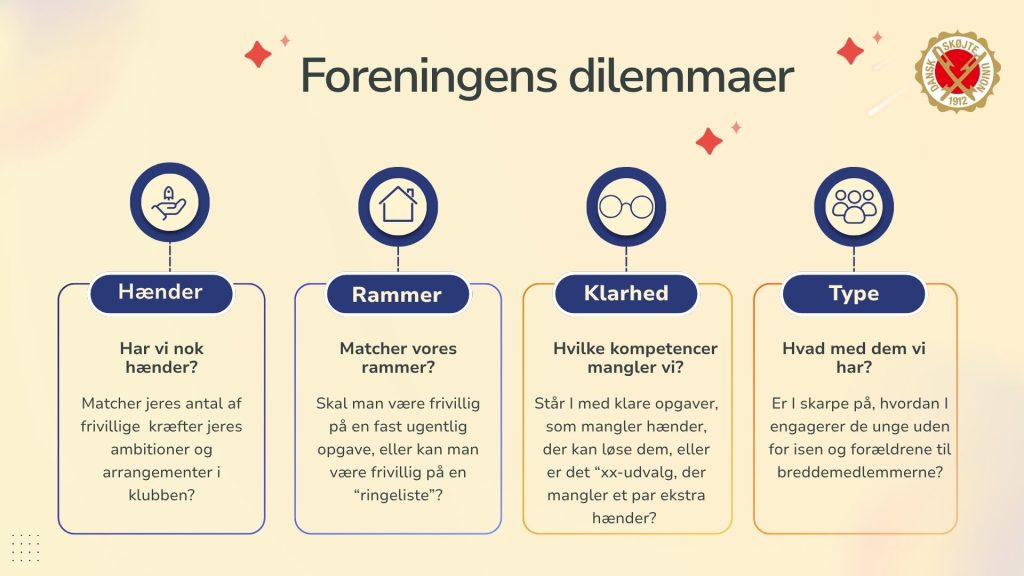 Foreningens dilemmaer

DANSK SKØJTE UNION 1912

Hænder

Har vi nok hænder?

Matcher jeres antal af frivillige kræfter jeres ambitioner og arrangementer i klubben?

Rammer

Matcher vores rammer?

Skal man være frivillig på en fast ugentlig opgave, eller kan man være frivillig på en "ringeliste"?

Klarhed

Hvilke kompetencer mangler vi?

Står I med klare opgaver, som mangler hænder, der kan løse dem, eller er det "xx-udvalg, der mangler et par ekstra hænder?

Type

Hvad med dem vi har?

Er I skarpe på, hvordan I engagerer de unge uden for isen og forældrene til breddemedlemmerne?